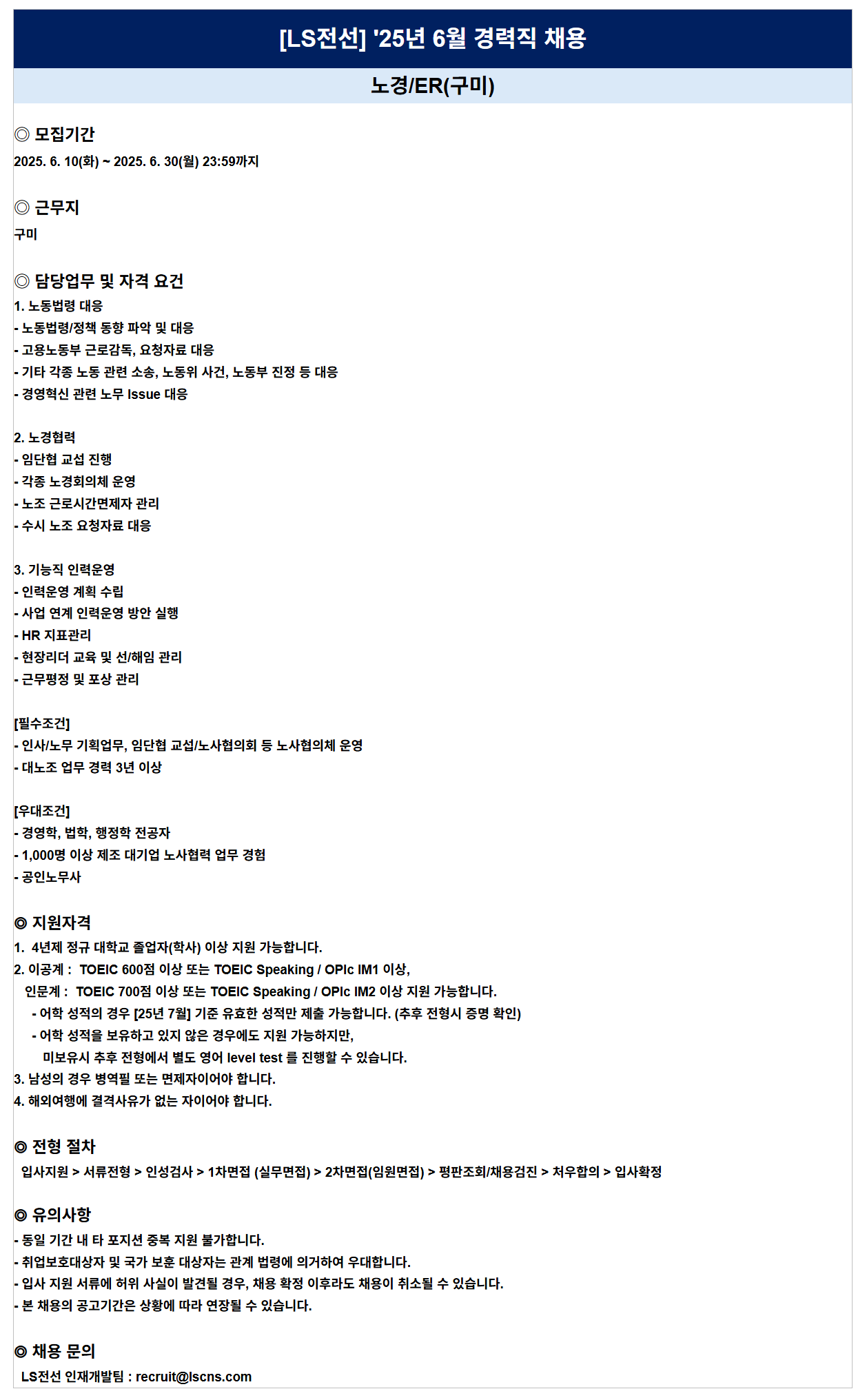 [LS전선] '25년 6월 경력직 채용

노경/ER(구미)

◎ 모집기간
2025. 6. 10(화) ~ 2025. 6. 30(월) 23:59까지

◎ 근무지
구미

◎ 담당업무 및 자격 요건
1. 노동법령 대응
- 노동법령/정책 동향 파악 및 대응
- 고용노동부 근로감독, 요청자료 대응
- 기타 각종 노동 관련 소송, 노동위 사건, 노동부 진정 등 대응
- 경영혁신 관련 노무 Issue 대응

2. 노경협력
- 임단협 교섭 진행
- 각종 노경회의체 운영
- 노조 근로시간면제자 관리
- 수시 노조 요청자료 대응

3. 기능직 인력운영
- 인력운영 계획 수립
- 사업 연계 인력운영 방안 실행
- HR 지표관리
- 현장리더 교육 및 선/해임 관리
- 근무평정 및 포상 관리

[필수조건]
- 인사/노무 기획업무, 임단협 교섭/노사협의회 등 노사협의체 운영
- 대노조 업무 경력 3년 이상

[우대조건]
- 경영학, 법학, 행정학 전공자
- 1,000명 이상 제조 대기업 노사협력 업무 경험
- 공인노무사

◎ 지원자격
1. 4년제 정규 대학교 졸업자(학사) 이상 지원 가능합니다.
2. 이공계 : TOEIC 600점 이상 또는 TOEIC Speaking / OPIc IM1 이상,
인문계 : TOEIC 700점 이상 또는 TOEIC Speaking / OPIc IM2 이상 지원 가능합니다.
- 어학 성적의 경우 [25년 7월] 기준 유효한 성적만 제출 가능합니다. (추후 전형시 증명 확인)
- 어학 성적을 보유하고 있지 않은 경우에도 지원 가능하지만,
미보유시 추후 전형에서 별도 영어 level test 를 진행할 수 있습니다.
3. 남성의 경우 병역필 또는 면제자이어야 합니다.
4. 해외여행에 결격사유가 없는 자이어야 합니다.

◎ 전형 절차
입사지원 > 서류전형 > 인성검사 > 1차면접 (실무면접) > 2차면접(임원면접) > 평판조회/채용검진 > 처우합의 > 입사확정

◎ 유의사항
- 동일 기간 내 타 포지션 중복 지원 불가합니다.
- 취업보호대상자 및 국가 보훈 대상자는 관계 법령에 의거하여 우대합니다.
- 입사 지원 서류에 허위 사실이 발견될 경우, 채용 확정 이후라도 채용이 취소될 수 있습니다.
- 본 채용의 공고기간은 상황에 따라 연장될 수 있습니다.

◎ 채용 문의
LS전선 인재개발팀 : recruit@lscns.com